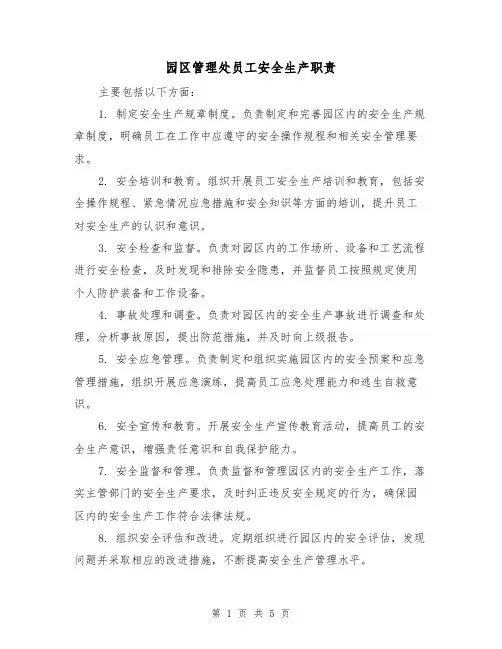 园区管理处员工安全生产职责

主要包括以下方面:

1. 制定安全生产规章制度。负责制定和完善园区内的安全生产规章制度，明确员工在工作中应遵守的安全操作规程和相关安全管理要求。

2. 安全培训和教育。组织开展员工安全生产培训和教育，包括安全操作规程、紧急情况应急措施和安全知识等方面的培训，提升员工对安全生产的认识和意识。

3. 安全检查和监督。负责对园区内的工作场所、设备和工艺流程进行安全检查，及时发现和排除安全隐患，并监督员工按照规定使用个人防护装备和工作设备。

4. 事故处理和调查。负责对园区内的安全生产事故进行调查和处理，分析事故原因，提出防范措施，并及时向上级报告。

5. 安全应急管理。负责制定和组织实施园区内的安全预案和应急管理措施，组织开展应急演练，提高员工应急处理能力和逃生自救意识。

6. 安全宣传和教育。开展安全生产宣传教育活动，提高员工的安全生产意识，增强责任意识和自我保护能力。

7. 安全监督和管理。负责监督和管理园区内的安全生产工作，落实主管部门的安全生产要求，及时纠正违反安全规定的行为，确保园区内的安全生产工作符合法律法规。

8. 组织安全评估和改进。定期组织进行园区内的安全评估，发现问题并采取相应的改进措施，不断提高安全生产管理水平。

第 1 页 共 5 页